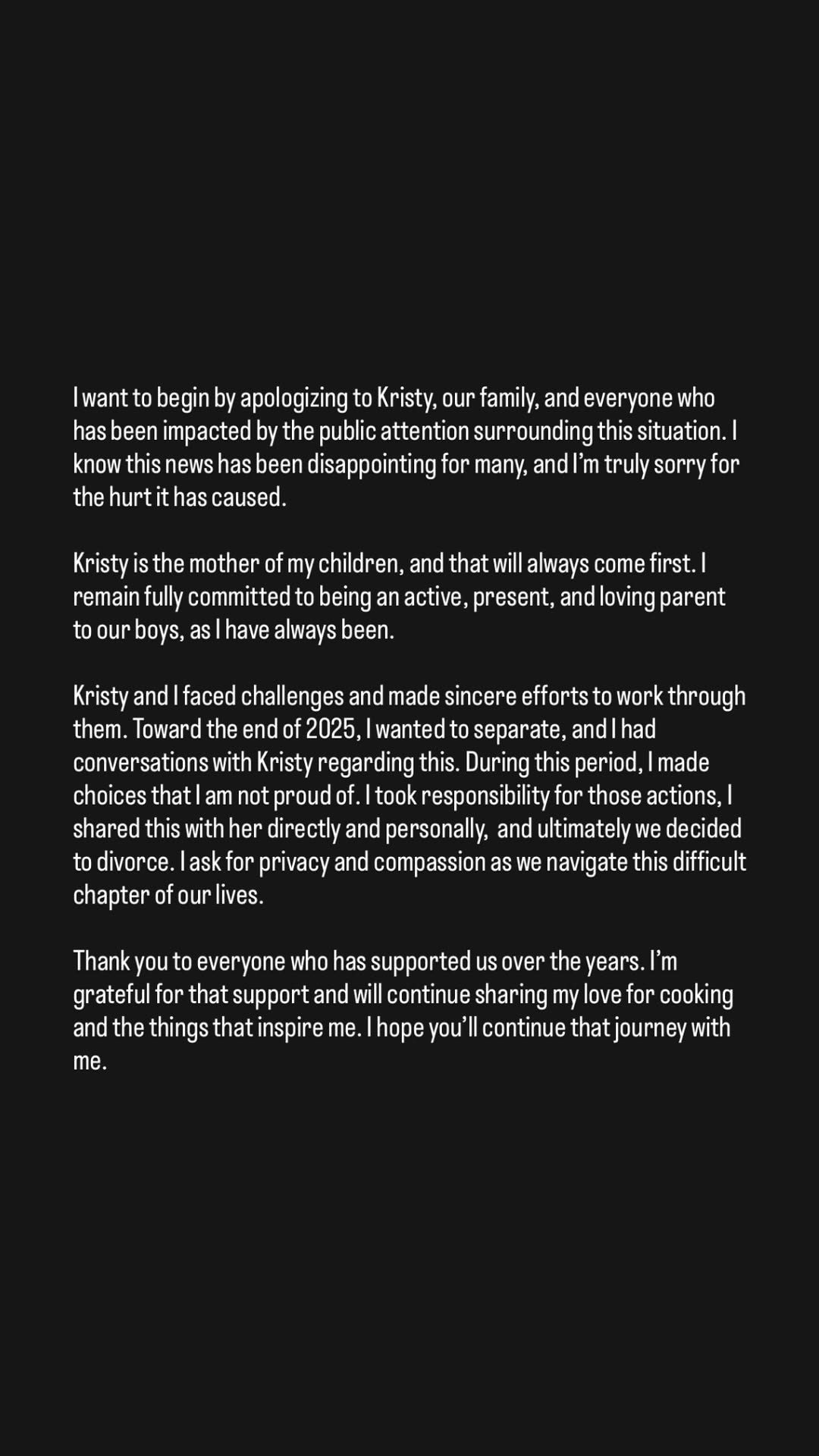 I want to begin by apologizing to Kristy, our family, and everyone who has been impacted by the public attention surrounding this situation. I know this news has been disappointing for many, and I'm truly sorry for the hurt it has caused.

Kristy is the mother of my children, and that will always come first. I remain fully committed to being an active, present, and loving parent to our boys, as I have always been.

Kristy and I faced challenges and made sincere efforts to work through them. Toward the end of 2025, I wanted to separate, and I had conversations with Kristy regarding this. During this period, I made choices that I am not proud of. I took responsibility for those actions, I shared this with her directly and personally, and ultimately we decided to divorce. I ask for privacy and compassion as we navigate this difficult chapter of our lives.

Thank you to everyone who has supported us over the years. I'm grateful for that support and will continue sharing my love for cooking and the things that inspire me. I hope you'll continue that journey with me.